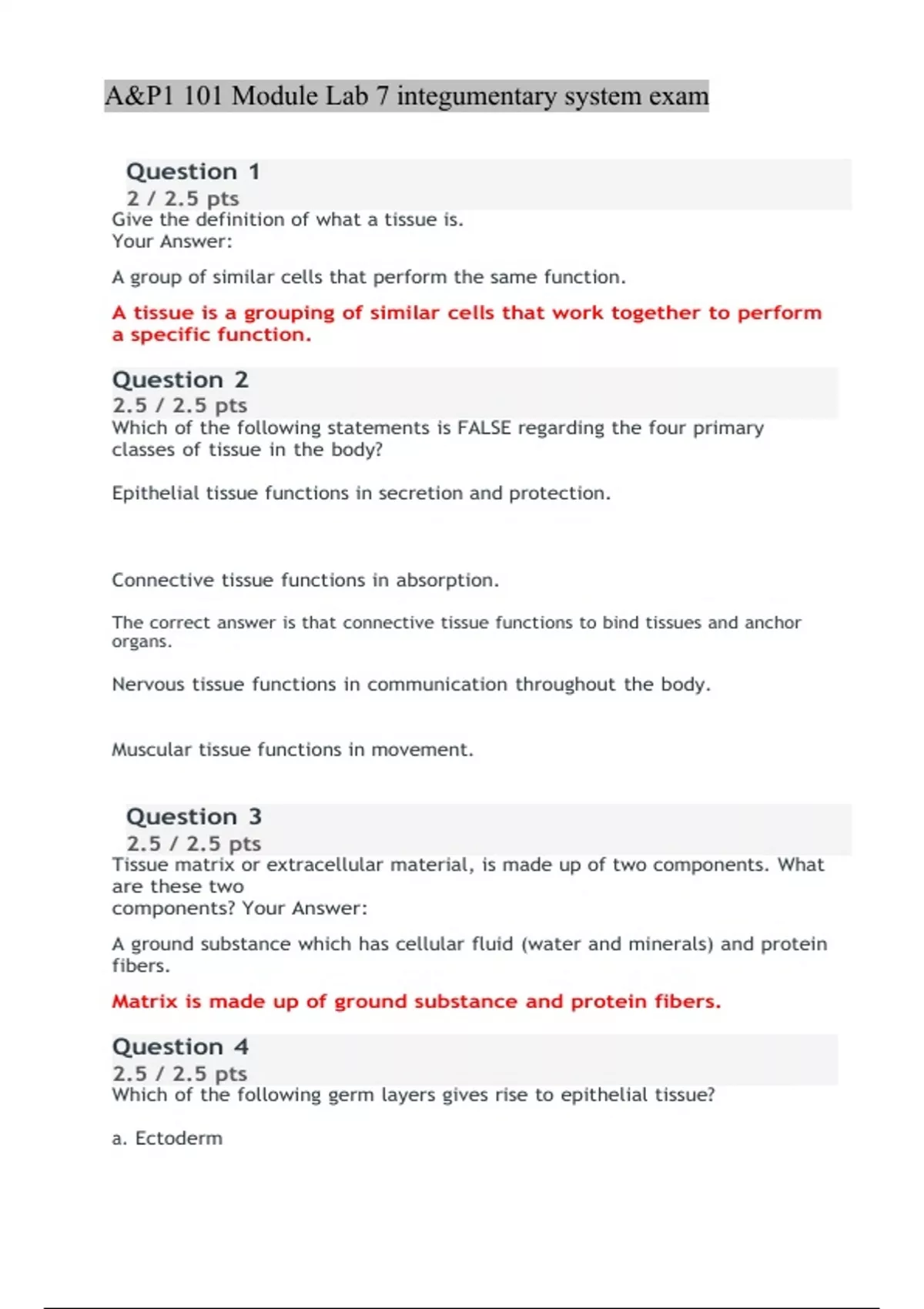 A&P1 101 Module Lab 7 integumentary system exam

Question 1
2 / 2.5 pts
Give the definition of what a tissue is.
Your Answer:

A group of similar cells that perform the same function.

A tissue is a grouping of similar cells that work together to perform a specific function.

Question 2
2.5 / 2.5 pts
Which of the following statements is FALSE regarding the four primary classes of tissue in the body?

Epithelial tissue functions in secretion and protection.

Connective tissue functions in absorption.

The correct answer is that connective tissue functions to bind tissues and anchor organs.

Nervous tissue functions in communication throughout the body.

Muscular tissue functions in movement.

Question 3
2.5 / 2.5 pts
Tissue matrix or extracellular material, is made up of two components. What are these two components? Your Answer:

A ground substance which has cellular fluid (water and minerals) and protein fibers.

Matrix is made up of ground substance and protein fibers.

Question 4
2.5 / 2.5 pts
Which of the following germ layers gives rise to epithelial tissue?

a. Ectoderm